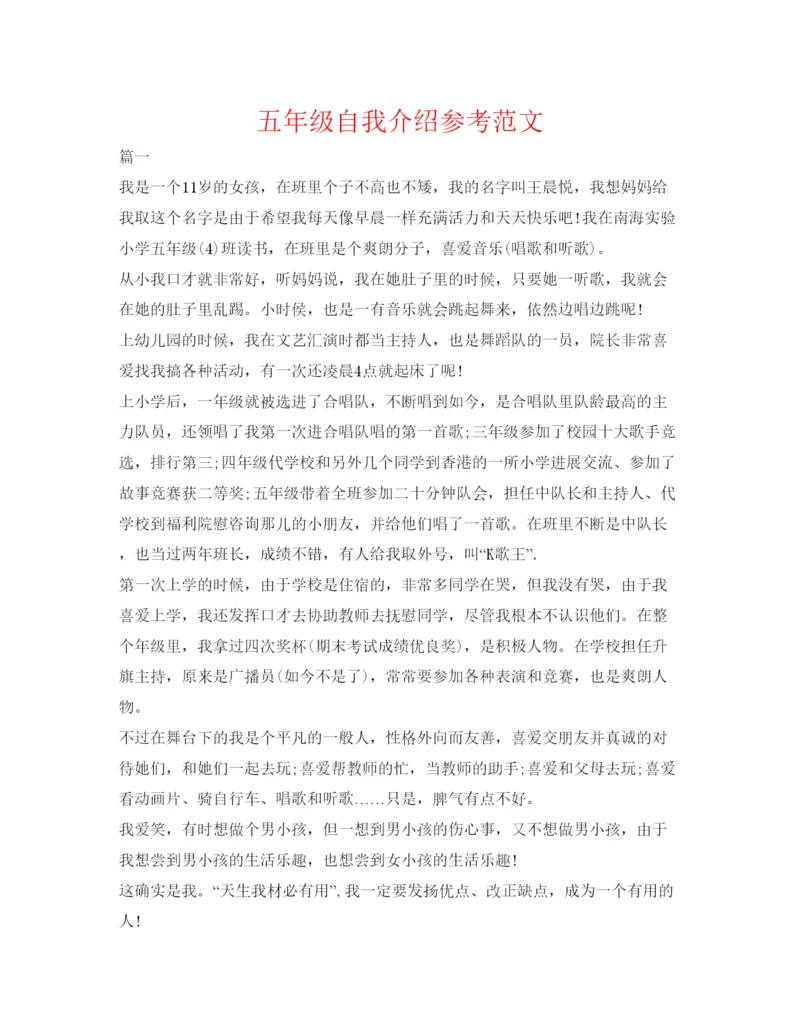 五年级自我介绍参考范文

篇一

我是一个11岁的女孩，在班里个子不高也不矮，我的名字叫王晨悦，我想妈妈给我取这个名字是由于希望我每天像早晨一样充满活力和天天快乐吧!我在南海实验小学五年级(4)班读书，在班里是个爽朗分子，喜爱音乐(唱歌和听歌)。

从小我口才就非常好，听妈妈说，我在她肚子里的时候，只要她一听歌，我就会在她的肚子里乱踢。小时侯，也是一有音乐就会跳起舞来，依然边唱边跳呢!

上幼儿园的时候，我在文艺汇演时都当主持人，也是舞蹈队的一员，院长非常喜爱找我搞各种活动，有一次还凌晨4点就起床了呢!

上小学后，一年级就被选进了合唱队，不断唱到如今，是合唱队里队龄最高的主力队员，还领唱了我第一次进合唱队唱的第一首歌;三年级参加了校园十大歌手竞选，排行第三;四年级代学校和另外几个同学到香港的一所小学进展交流、参加了故事竞赛获二等奖;五年级带着全班参加二十分钟队会，担任中队长和主持人、代学校到福利院慰咨询那儿的小朋友，并给他们唱了一首歌。在班里不断是中队长，也当过两年班长，成绩不错，有人给我取外号，叫“K歌王”.

第一次上学的时候，由于学校是住宿的，非常多同学在哭，但我没有哭，由于我喜爱上学，我还发挥口才去协助教师去抚慰同学，尽管我根本不认识他们。在整个年级里，我拿过四次奖杯(期末考试成绩优良奖)，是积极人物。在学校担任升旗主持，原来是广播员(如今不是了)，常常要参加各种表演和竞赛，也是爽朗人物。

不过在舞台下的我是个平凡的一般人，性格外向而友善，喜爱交朋友并真诚的对待她们，和她们一起去玩;喜爱帮教师的忙，当教师的助手;喜爱和父母去玩;喜爱看动画片、骑自行车、唱歌和听歌......只是，脾气有点不好。

我爱笑，有时想做个男小孩，但一想到男小孩的伤心事，又不想做男小孩，由于我想尝到男小孩的生活乐趣，也想尝到女小孩的生活乐趣!

这确实是我。“天生我材必有用”,我一定要发扬优点、改正缺点，成为一个有用的人!